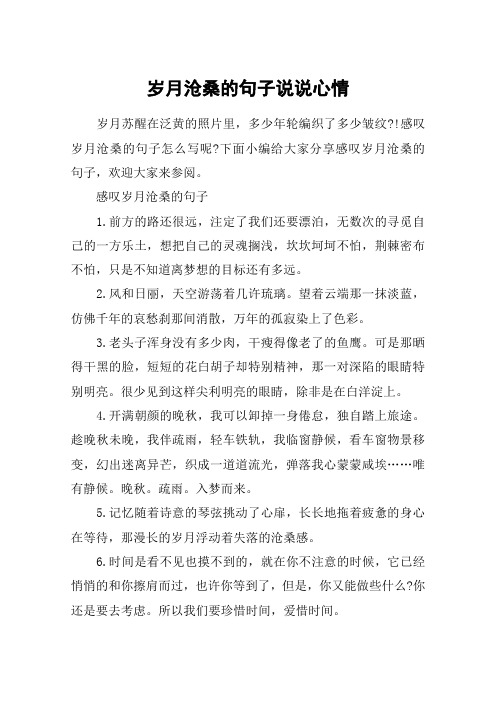 岁月沧桑的句子说说心情

岁月苏醒在泛黄的照片里，多少年轮编织了多少皱纹?!感叹岁月沧桑的句子怎么写呢?下面小编给大家分享感叹岁月沧桑的句子，欢迎大家来参阅。

感叹岁月沧桑的句子

1.前方的路还很远，注定了我们还要漂泊，无数次的寻觅自己的一方乐土，想把自己的灵魂搁浅，坎坎坷坷不怕，荆棘密布不怕，只是不知道离梦想的目标还有多远。

2.风和日丽，天空游荡着几许琉璃。望着云端那一抹淡蓝，仿佛千年的哀愁刹那间消散，万年的孤寂染上了色彩。

3.老头子浑身没有多少肉，干瘦得像老了的鱼鹰。可是那晒得干黑的脸，短短的花白胡子却特别精神，那一对深陷的眼睛特别明亮。很少见到这样尖利明亮的眼睛，除非是在白洋淀上。

4.开满朝颜的晚秋，我可以卸掉一身倦怠，独自踏上旅途。趁晚秋未晚，我伴疏雨，轻车铁轨，我临窗静候，看车窗物景移变，幻出迷离异芒，织成一道道流光，弹落我心蒙蒙咸埃……唯有静候。晚秋。疏雨。入梦而来。

5.记忆随着诗意的琴弦挑动了心扉，长长地拖着疲惫的身心在等待，那漫长的岁月浮动着失落的沧桑感。

6.时间是看不见也摸不到的，就在你不注意的时候，它已经悄悄的和你擦肩而过，也许你等到了，但是，你又能做些什么?你还是要去考虑。所以我们要珍惜时间，爱惜时间。